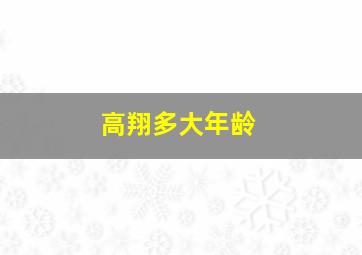 高翔多大年龄